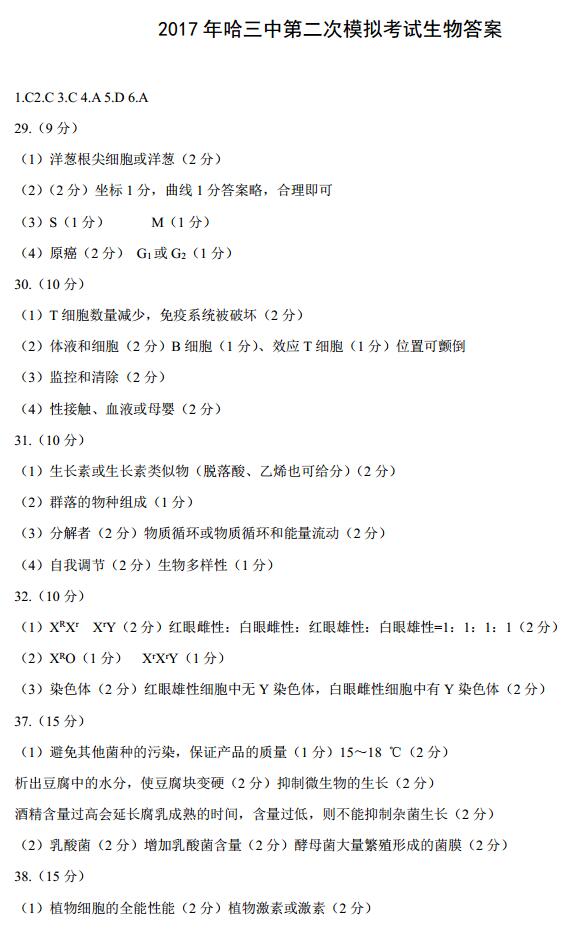 2017 年哈三中第二次模拟考试生物答案

1.C2.C 3.C 4.A 5.D 6.A

29.（9 分）

（1）洋葱根尖细胞或洋葱（2 分）

（2）（2 分）坐标 1 分，曲线 1 分答案略，合理即可

（3）S（1 分） M（1 分）

（4）原癌（2 分） $G_1$ 或 $G_2$（1 分）

30.（10 分）

（1）T 细胞数量减少，免疫系统被破坏（2 分）

（2）体液和细胞（2 分）B 细胞（1 分）、效应 T 细胞（1 分）位置可颠倒

（3）监控和清除（2 分）

（4）性接触、血液或母婴（2 分）

31.（10 分）

（1）生长素或生长素类似物（脱落酸、乙烯也可给分）（2 分）

（2）群落的物种组成（1 分）

（3）分解者（2 分）物质循环或物质循环和能量流动（2 分）

（4）自我调节（2 分）生物多样性（1 分）

32.（10 分）

（1）$X^RX^r$ $X^rY$（2 分）红眼雌性：白眼雌性：红眼雄性：白眼雄性=1：1：1：1（2 分）

（2）$X^RO$（1 分） $X^rX^rY$（1 分）

（3）染色体（2 分）红眼雄性细胞中无 Y 染色体，白眼雌性细胞中有 Y 染色体（2 分）

37.（15 分）

（1）避免其他菌种的污染，保证产品的质量（1 分）15～18 ℃（2 分）

析出豆腐中的水分，使豆腐块变硬（2 分）抑制微生物的生长（2 分）

酒精含量过高会延长腐乳成熟的时间，含量过低，则不能抑制杂菌生长（2 分）

（2）乳酸菌（2 分）增加乳酸菌含量（2 分）酵母菌大量繁殖形成的菌膜（2 分）

38.（15 分）

（1）植物细胞的全能性能（2 分）植物激素或激素（2 分）